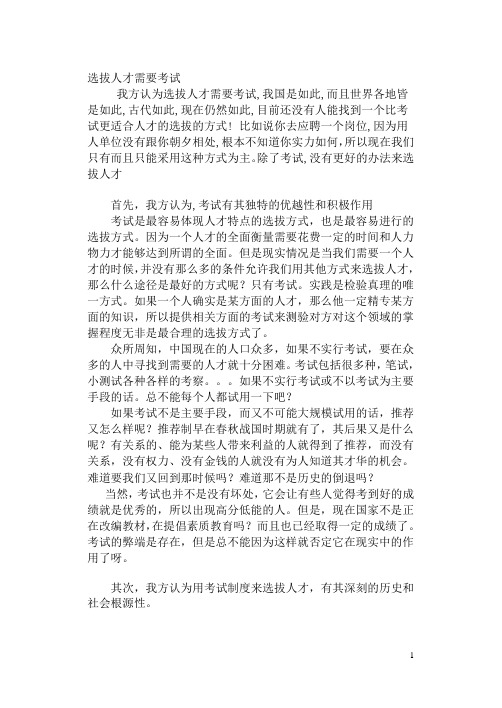 选拔人才需要考试

我方认为选拔人才需要考试,我国是如此,而且世界各地皆是如此,古代如此,现在仍然如此,目前还没有人能找到一个比考试更适合人才的选拔的方式！比如说你去应聘一个岗位,因为用人单位没有跟你朝夕相处,根本不知道你实力如何,所以现在我们只有而且只能采用这种方式为主。除了考试,没有更好的办法来选拔人才

首先，我方认为,考试有其独特的优越性和积极作用

考试是最容易体现人才特点的选拔方式，也是最容易进行的选拔方式。因为一个人才的全面衡量需要花费一定的时间和人力物力才能够达到所谓的全面。但是现实情况是当我们需要一个人才的时候,并没有那么多的条件允许我们用其他方式来选拔人才,那么什么途径是最好的方式呢？只有考试。实践是检验真理的唯一方式。如果一个人确实是某方面的人才，那么他一定精专某方面的知识，所以提供相关方面的考试来测验对方对这个领域的掌握程度无非是最合理的选拔方式了。

众所周知，中国现在的人口众多，如果不实行考试，要在众多的人中寻找到需要的人才就十分困难。考试包括很多种，笔试，小测试各种各样的考察。。。如果不实行考试或不以考试为主要手段的话。总不能每个人都试用一下吧？

如果考试不是主要手段，而又不可能大规模试用的话，推荐又怎么样呢？推荐制早在春秋战国时期就有了，其后果又是什么呢？有关系的、能为某些人带来利益的人就得到了推荐，而没有关系，没有权力、没有金钱的人就没有为人知道其才华的机会。难道要我们又回到那时候吗？难道那不是历史的倒退吗？

当然，考试也并不是没有坏处，它会让有些人觉得考到好的成绩就是优秀的，所以出现高分低能的人。但是，现在国家不是正在改编教材,在提倡素质教育吗？而且也已经取得一定的成绩了。考试的弊端是存在，但是总不能因为这样就否定它在现实中的作用了呀。

其次，我方认为用考试制度来选拔人才，有其深刻的历史和社会根源性。

1